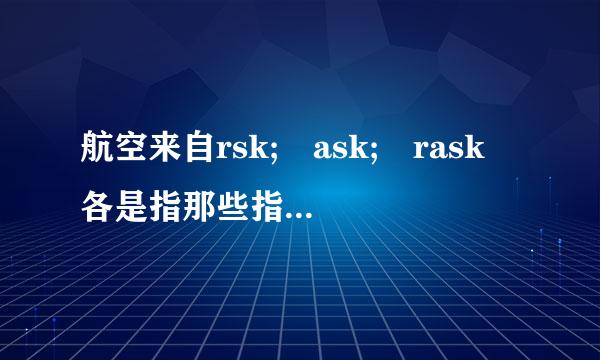 航空来自rsk; ask; rask 各是指那些指...